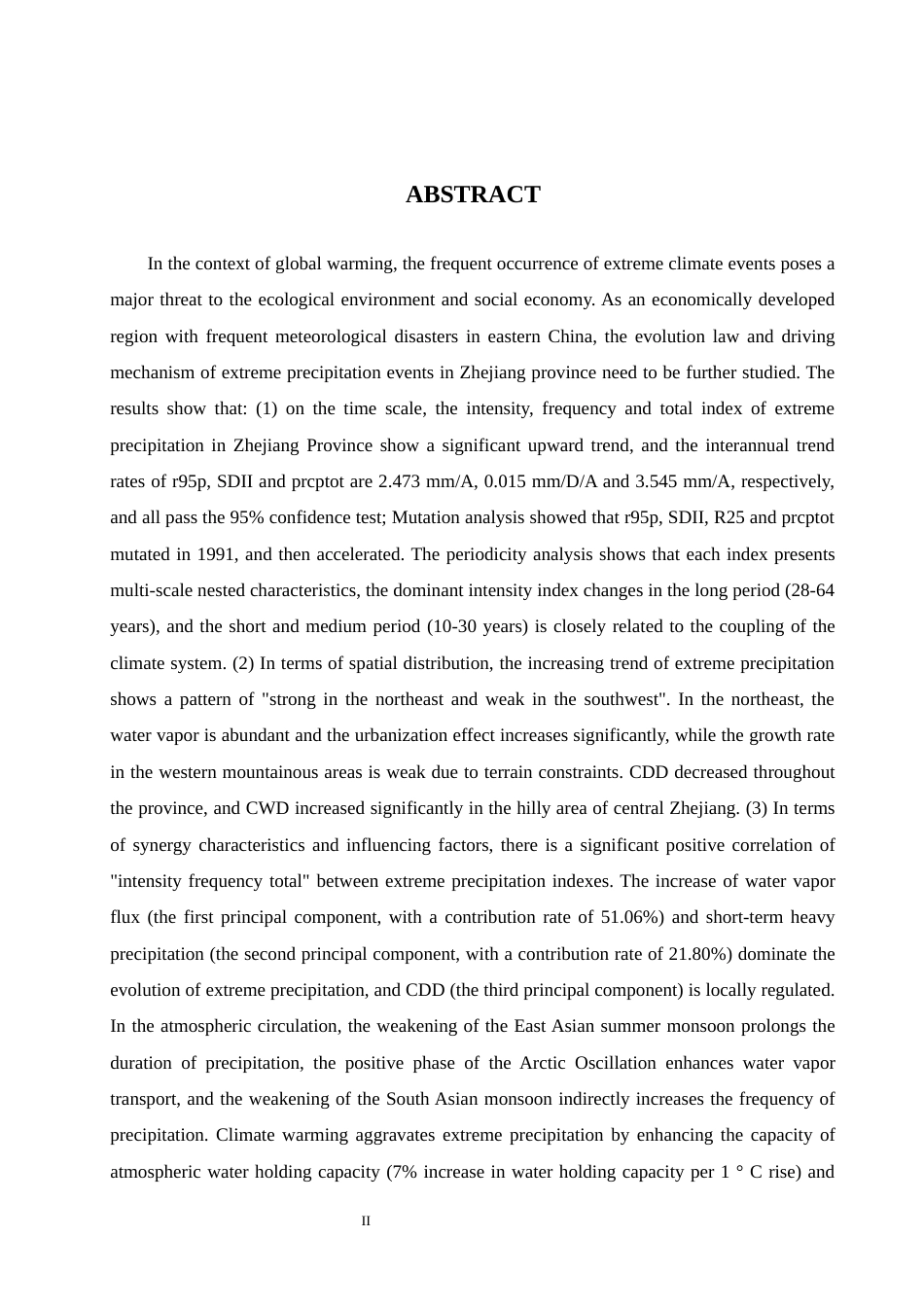 ABSTRACT

In the context of global warming, the frequent occurrence of extreme climate events poses a major threat to the ecological environment and social economy. As an economically developed region with frequent meteorological disasters in eastern China, the evolution law and driving mechanism of extreme precipitation events in Zhejiang province need to be further studied. The results show that: (1) on the time scale, the intensity, frequency and total index of extreme precipitation in Zhejiang Province show a significant upward trend, and the interannual trend rates of r95p, SDII and prcptot are 2.473 mm/A, 0.015 mm/D/A and 3.545 mm/A, respectively, and all pass the 95% confidence test; Mutation analysis showed that r95p, SDII, R25 and prcptot mutated in 1991, and then accelerated. The periodicity analysis shows that each index presents multi-scale nested characteristics, the dominant intensity index changes in the long period (28-64 years), and the short and medium period (10-30 years) is closely related to the coupling of the climate system. (2) In terms of spatial distribution, the increasing trend of extreme precipitation shows a pattern of "strong in the northeast and weak in the southwest". In the northeast, the water vapor is abundant and the urbanization effect increases significantly, while the growth rate in the western mountainous areas is weak due to terrain constraints. CDD decreased throughout the province, and CWD increased significantly in the hilly area of central Zhejiang. (3) In terms of synergy characteristics and influencing factors, there is a significant positive correlation of "intensity frequency total" between extreme precipitation indexes. The increase of water vapor flux (the first principal component, with a contribution rate of 51.06%) and short-term heavy precipitation (the second principal component, with a contribution rate of 21.80%) dominate the evolution of extreme precipitation, and CDD (the third principal component) is locally regulated. In the atmospheric circulation, the weakening of the East Asian summer monsoon prolongs the duration of precipitation, the positive phase of the Arctic Oscillation enhances water vapor transport, and the weakening of the South Asian monsoon indirectly increases the frequency of precipitation. Climate warming aggravates extreme precipitation by enhancing the capacity of atmospheric water holding capacity (7% increase in water holding capacity per 1 ° C rise) and

II